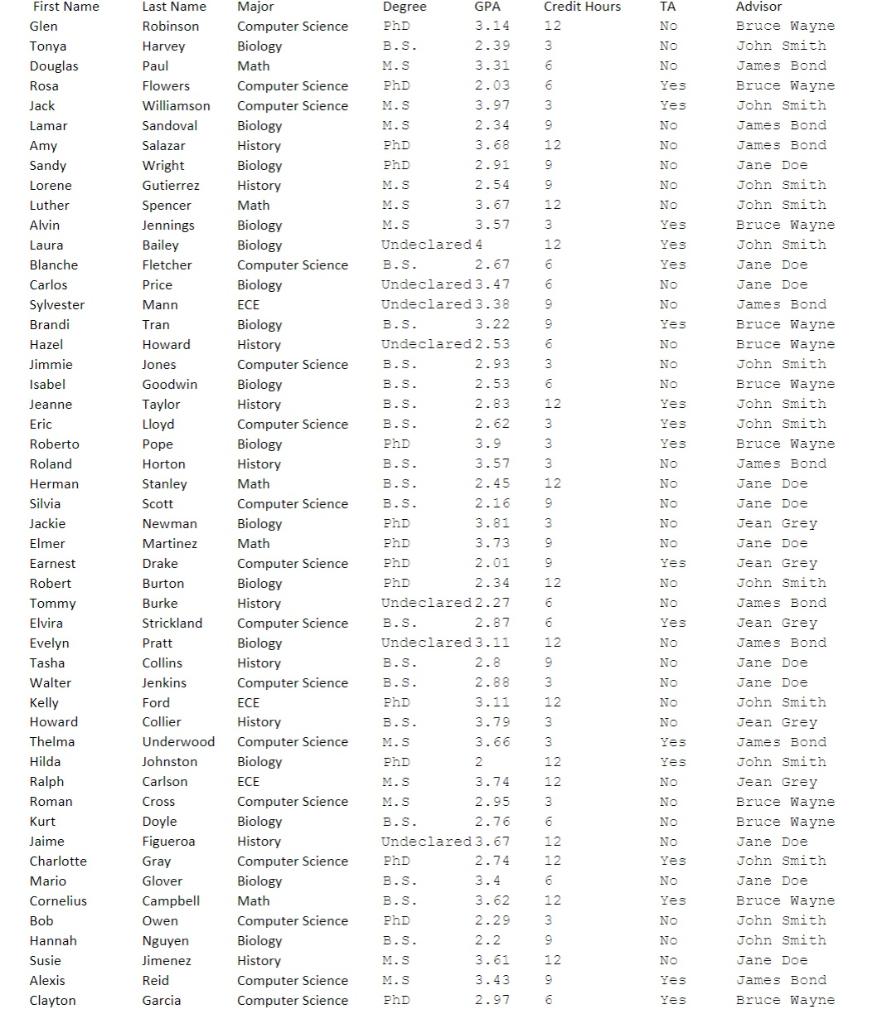 | First Name | Last Name | Major | Degree | GPA | Credit Hours | TA | Advisor |
|---|---|---|---|---|---|---|---|
| Glen | Robinson | Computer Science | PhD | 3.14 | 12 | No | Bruce Wayne |
| Tonya | Harvey | Biology | B.S. | 2.39 | 3 | No | John Smith |
| Douglas | Paul | Math | M.S | 3.31 | 6 | No | James Bond |
| Rosa | Flowers | Computer Science | PhD | 2.03 | 6 | Yes | Bruce Wayne |
| Jack | Williamson | Computer Science | M.S | 3.97 | 3 | Yes | John Smith |
| Lamar | Sandoval | Biology | M.S | 2.34 | 9 | No | James Bond |
| Amy | Salazar | History | PhD | 3.68 | 12 | No | James Bond |
| Sandy | Wright | Biology | PhD | 2.91 | 9 | No | Jane Doe |
| Lorene | Gutierrez | History | M.S | 2.54 | 9 | No | John Smith |
| Luther | Spencer | Math | M.S | 3.67 | 12 | No | John Smith |
| Alvin | Jennings | Biology | M.S | 3.57 | 3 | Yes | Bruce Wayne |
| Laura | Bailey | Biology | Undeclared | 4 | 12 | Yes | John Smith |
| Blanche | Fletcher | Computer Science | B.S. | 2.67 | 6 | Yes | Jane Doe |
| Carlos | Price | Biology | Undeclared | 3.47 | 6 | No | Jane Doe |
| Sylvester | Mann | ECE | Undeclared | 3.38 | 9 | No | James Bond |
| Brandi | Tran | Biology | B.S. | 3.22 | 9 | Yes | Bruce Wayne |
| Hazel | Howard | History | Undeclared | 2.53 | 6 | No | Bruce Wayne |
| Jimmie | Jones | Computer Science | B.S. | 2.93 | 3 | No | John Smith |
| Isabel | Goodwin | Biology | B.S. | 2.53 | 6 | No | Bruce Wayne |
| Jeanne | Taylor | History | B.S. | 2.83 | 12 | Yes | John Smith |
| Eric | Lloyd | Computer Science | B.S. | 2.62 | 3 | Yes | John Smith |
| Roberto | Pope | Biology | PhD | 3.9 | 3 | Yes | Bruce Wayne |
| Roland | Horton | History | B.S. | 3.57 | 3 | No | James Bond |
| Herman | Stanley | Math | B.S. | 2.45 | 12 | No | Jane Doe |
| Silvia | Scott | Computer Science | B.S. | 2.16 | 9 | No | Jane Doe |
| Jackie | Newman | Biology | PhD | 3.81 | 3 | No | Jean Grey |
| Elmer | Martinez | Math | PhD | 3.73 | 9 | No | Jane Doe |
| Earnest | Drake | Computer Science | PhD | 2.01 | 9 | Yes | Jean Grey |
| Robert | Burton | Biology | PhD | 2.34 | 12 | No | John Smith |
| Tommy | Burke | History | Undeclared | 2.27 | 6 | No | James Bond |
| Elvira | Strickland | Computer Science | B.S. | 2.87 | 6 | Yes | Jean Grey |
| Evelyn | Pratt | Biology | Undeclared | 3.11 | 12 | No | James Bond |
| Tasha | Collins | History | B.S. | 2.8 | 9 | No | Jane Doe |
| Walter | Jenkins | Computer Science | B.S. | 2.88 | 3 | No | Jane Doe |
| Kelly | Ford | ECE | PhD | 3.11 | 12 | No | John Smith |
| Howard | Collier | History | B.S. | 3.79 | 3 | No | Jean Grey |
| Thelma | Underwood | Computer Science | M.S | 3.66 | 3 | Yes | James Bond |
| Hilda | Johnston | Biology | PhD | 2 | 12 | Yes | John Smith |
| Ralph | Carlson | ECE | M.S | 3.74 | 12 | No | Jean Grey |
| Roman | Cross | Computer Science | M.S | 2.95 | 3 | No | Bruce Wayne |
| Kurt | Doyle | Biology | B.S. | 2.76 | 6 | No | Bruce Wayne |
| Jaime | Figueroa | History | Undeclared | 3.67 | 12 | No | Jane Doe |
| Charlotte | Gray | Computer Science | PhD | 2.74 | 12 | Yes | John Smith |
| Mario | Glover | Biology | B.S. | 3.4 | 6 | No | Jane Doe |
| Cornelius | Campbell | Math | B.S. | 3.62 | 12 | Yes | Bruce Wayne |
| Bob | Owen | Computer Science | PhD | 2.29 | 3 | No | John Smith |
| Hannah | Nguyen | Biology | B.S. | 2.2 | 9 | No | John Smith |
| Susie | Jimenez | History | M.S | 3.61 | 12 | No | Jane Doe |
| Alexis | Reid | Computer Science | M.S | 3.43 | 9 | Yes | James Bond |
| Clayton | Garcia | Computer Science | PhD | 2.97 | 6 | Yes | Bruce Wayne |